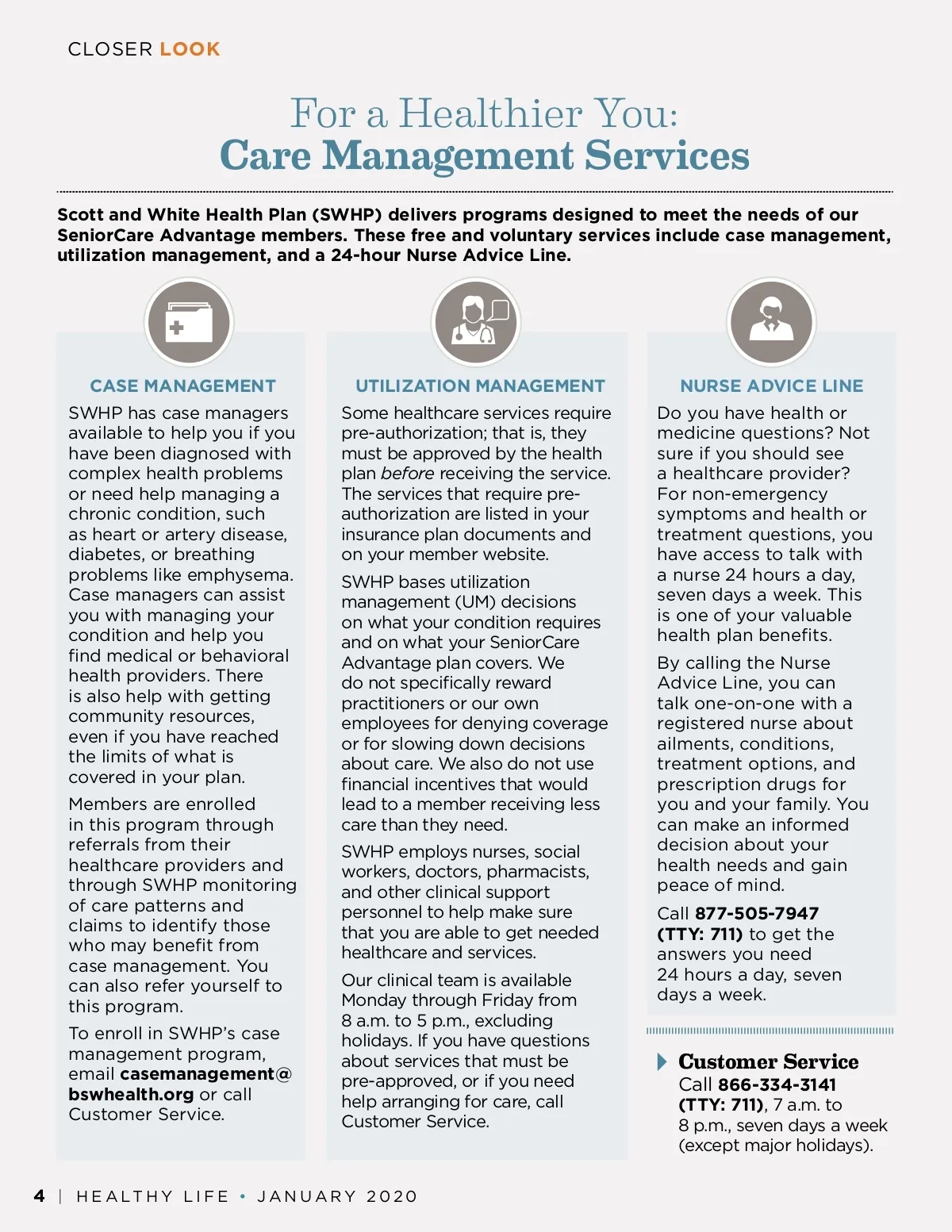 CLOSER LOOK

For a Healthier You:
Care Management Services

Scott and White Health Plan (SWHP) delivers programs designed to meet the needs of our SeniorCare Advantage members. These free and voluntary services include case management, utilization management, and a 24-hour Nurse Advice Line.

CASE MANAGEMENT

SWHP has case managers available to help you if you have been diagnosed with complex health problems or need help managing a chronic condition, such as heart or artery disease, diabetes, or breathing problems like emphysema. Case managers can assist you with managing your condition and help you find medical or behavioral health providers. There is also help with getting community resources, even if you have reached the limits of what is covered in your plan.

Members are enrolled in this program through referrals from their healthcare providers and through SWHP monitoring of care patterns and claims to identify those who may benefit from case management. You can also refer yourself to this program.

To enroll in SWHP's case management program, email casemanagement@bswhealth.org or call Customer Service.

UTILIZATION MANAGEMENT

Some healthcare services require pre-authorization; that is, they must be approved by the health plan before receiving the service. The services that require pre-authorization are listed in your insurance plan documents and on your member website.

SWHP bases utilization management (UM) decisions on what your condition requires and on what your SeniorCare Advantage plan covers. We do not specifically reward practitioners or our own employees for denying coverage or for slowing down decisions about care. We also do not use financial incentives that would lead to a member receiving less care than they need.

SWHP employs nurses, social workers, doctors, pharmacists, and other clinical support personnel to help make sure that you are able to get needed healthcare and services.

Our clinical team is available Monday through Friday from 8 a.m. to 5 p.m., excluding holidays. If you have questions about services that must be pre-approved, or if you need help arranging for care, call Customer Service.

NURSE ADVICE LINE

Do you have health or medicine questions? Not sure if you should see a healthcare provider? For non-emergency symptoms and health or treatment questions, you have access to talk with a nurse 24 hours a day, seven days a week. This is one of your valuable health plan benefits.

By calling the Nurse Advice Line, you can talk one-on-one with a registered nurse about ailments, conditions, treatment options, and prescription drugs for you and your family. You can make an informed decision about your health needs and gain peace of mind.

Call 877-505-7947 (TTY: 711) to get the answers you need 24 hours a day, seven days a week.

Customer Service
Call 866-334-3141 (TTY: 711), 7 a.m. to 8 p.m., seven days a week (except major holidays).

4 | HEALTHY LIFE • JANUARY 2020